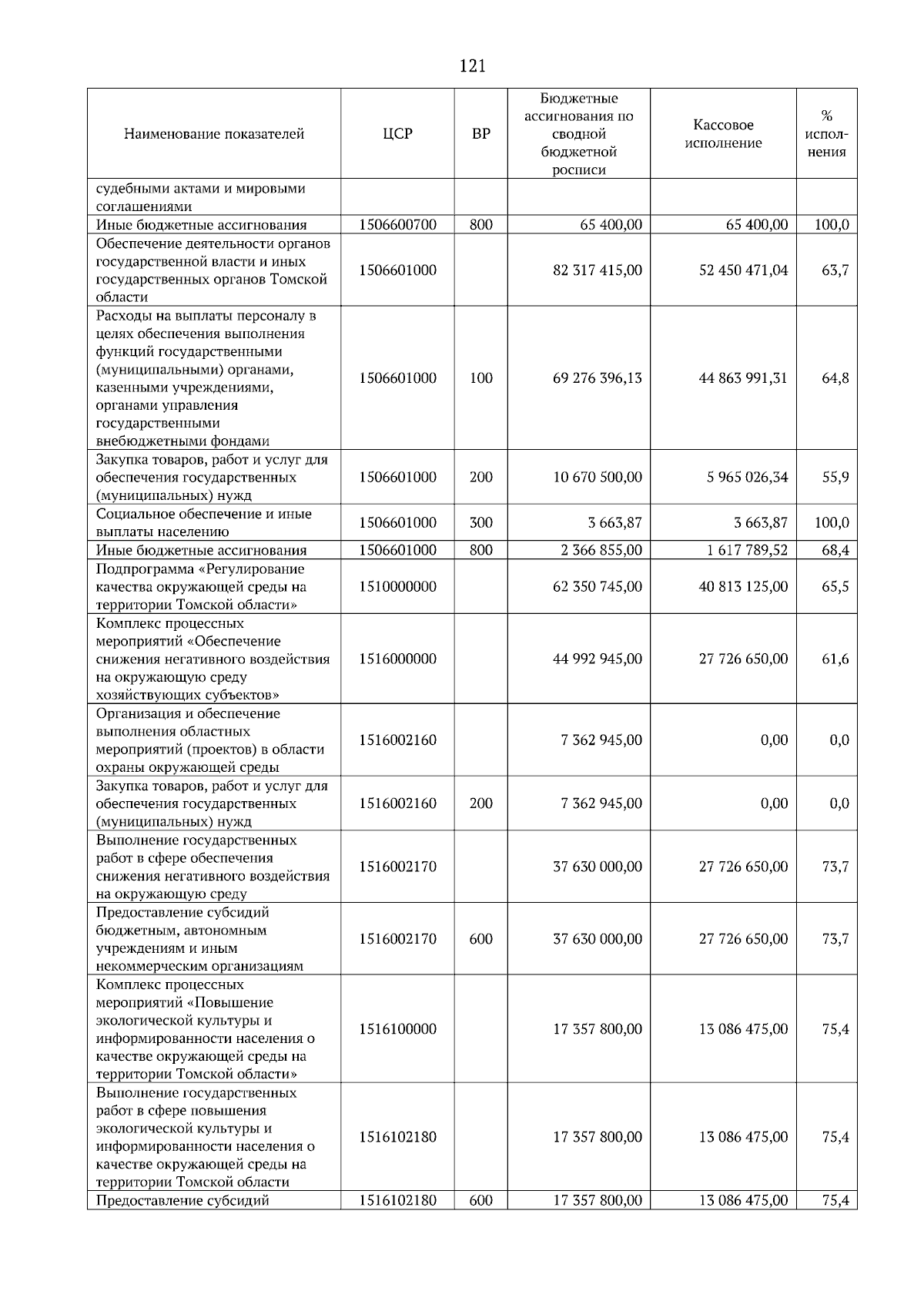 121

| Наименование показателей | ЦСР | ВР | Бюджетные ассигнования по сводной бюджетной росписи | Кассовое исполнение | % исполнения |
|---|---|---|---|---|---|
| судебными актами и мировыми соглашениями | | | | | |
| Иные бюджетные ассигнования | 1506600700 | 800 | 65 400,00 | 65 400,00 | 100,0 |
| Обеспечение деятельности органов государственной власти и иных государственных органов Томской области | 1506601000 | | 82 317 415,00 | 52 450 471,04 | 63,7 |
| Расходы на выплаты персоналу в целях обеспечения выполнения функций государственными (муниципальными) органами, казенными учреждениями, органами управления государственными внебюджетными фондами | 1506601000 | 100 | 69 276 396,13 | 44 863 991,31 | 64,8 |
| Закупка товаров, работ и услуг для обеспечения государственных (муниципальных) нужд | 1506601000 | 200 | 10 670 500,00 | 5 965 026,34 | 55,9 |
| Социальное обеспечение и иные выплаты населению | 1506601000 | 300 | 3 663,87 | 3 663,87 | 100,0 |
| Иные бюджетные ассигнования | 1506601000 | 800 | 2 366 855,00 | 1 617 789,52 | 68,4 |
| Подпрограмма «Регулирование качества окружающей среды на территории Томской области» | 1510000000 | | 62 350 745,00 | 40 813 125,00 | 65,5 |
| Комплекс процессных мероприятий «Обеспечение снижения негативного воздействия на окружающую среду хозяйствующих субъектов» | 1516000000 | | 44 992 945,00 | 27 726 650,00 | 61,6 |
| Организация и обеспечение выполнения областных мероприятий (проектов) в области охраны окружающей среды | 1516002160 | | 7 362 945,00 | 0,00 | 0,0 |
| Закупка товаров, работ и услуг для обеспечения государственных (муниципальных) нужд | 1516002160 | 200 | 7 362 945,00 | 0,00 | 0,0 |
| Выполнение государственных работ в сфере обеспечения снижения негативного воздействия на окружающую среду | 1516002170 | | 37 630 000,00 | 27 726 650,00 | 73,7 |
| Предоставление субсидий бюджетным, автономным учреждениям и иным некоммерческим организациям | 1516002170 | 600 | 37 630 000,00 | 27 726 650,00 | 73,7 |
| Комплекс процессных мероприятий «Повышение экологической культуры и информированности населения о качестве окружающей среды на территории Томской области» | 1516100000 | | 17 357 800,00 | 13 086 475,00 | 75,4 |
| Выполнение государственных работ в сфере повышения экологической культуры и информированности населения о качестве окружающей среды на территории Томской области | 1516102180 | | 17 357 800,00 | 13 086 475,00 | 75,4 |
| Предоставление субсидий | 1516102180 | 600 | 17 357 800,00 | 13 086 475,00 | 75,4 |